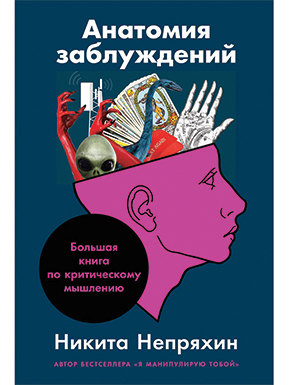 Анатомия заблуждений

Большая книга по критическому мышлению

Никита Непряхин

АВТОР БЕСТСЕЛЛЕРА «Я МАНИПУЛИРУЮ ТОБОЙ»